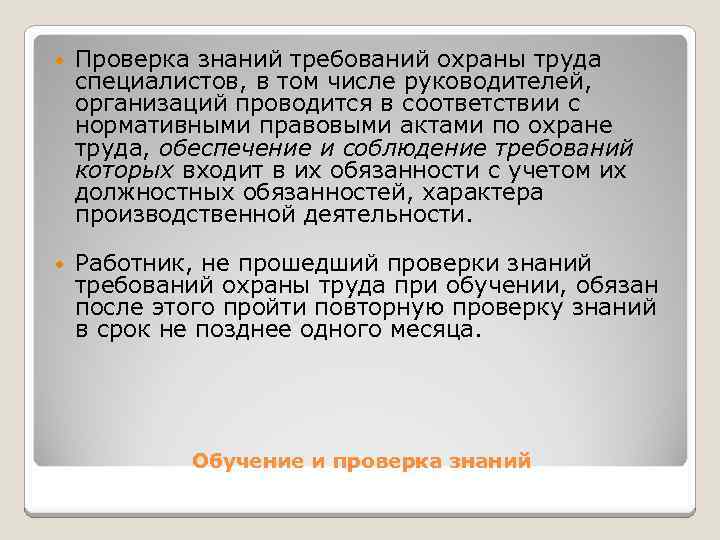 Проверка знаний требований охраны труда специалистов, в том числе руководителей, организаций проводится в соответствии с нормативными правовыми актами по охране труда, обеспечение и соблюдение требований которых входит в их обязанности с учетом их должностных обязанностей, характера производственной деятельности.

Работник, не прошедший проверки знаний требований охраны труда при обучении, обязан после этого пройти повторную проверку знаний в срок не позднее одного месяца.

Обучение и проверка знаний